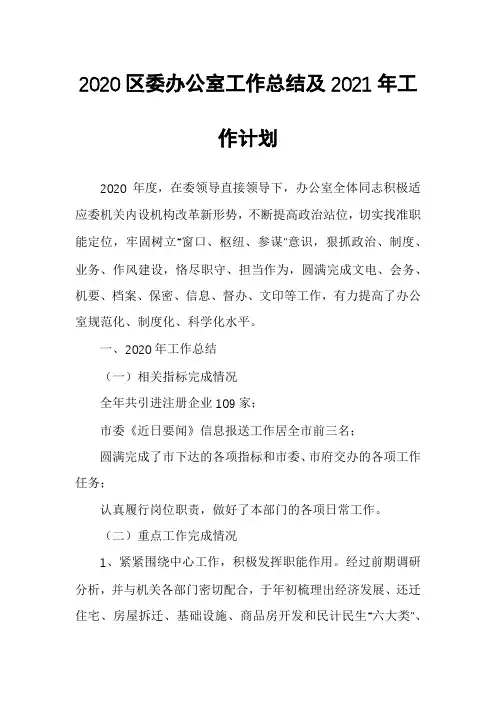 2020 区委办公室工作总结及 2021 年工作计划

2020 年度，在委领导直接领导下，办公室全体同志积极适应委机关内设机构改革新形势，不断提高政治站位，切实找准职能定位，牢固树立"窗口、枢纽、参谋"意识，狠抓政治、制度、业务、作风建设，恪尽职守、担当作为，圆满完成文电、会务、机要、档案、保密、信息、督办、文印等工作，有力提高了办公室规范化、制度化、科学化水平。

一、2020 年工作总结

（一）相关指标完成情况

全年共引进注册企业 109 家；

市委《近日要闻》信息报送工作居全市前三名；

圆满完成了市下达的各项指标和市委、市府交办的各项工作任务；

认真履行岗位职责，做好了本部门的各项日常工作。

（二）重点工作完成情况

1、紧紧围绕中心工作，积极发挥职能作用。经过前期调研分析，并与机关各部门密切配合，于年初梳理出经济发展、还迁住宅、房屋拆迁、基础设施、商品房开发和民计民生"六大类"、